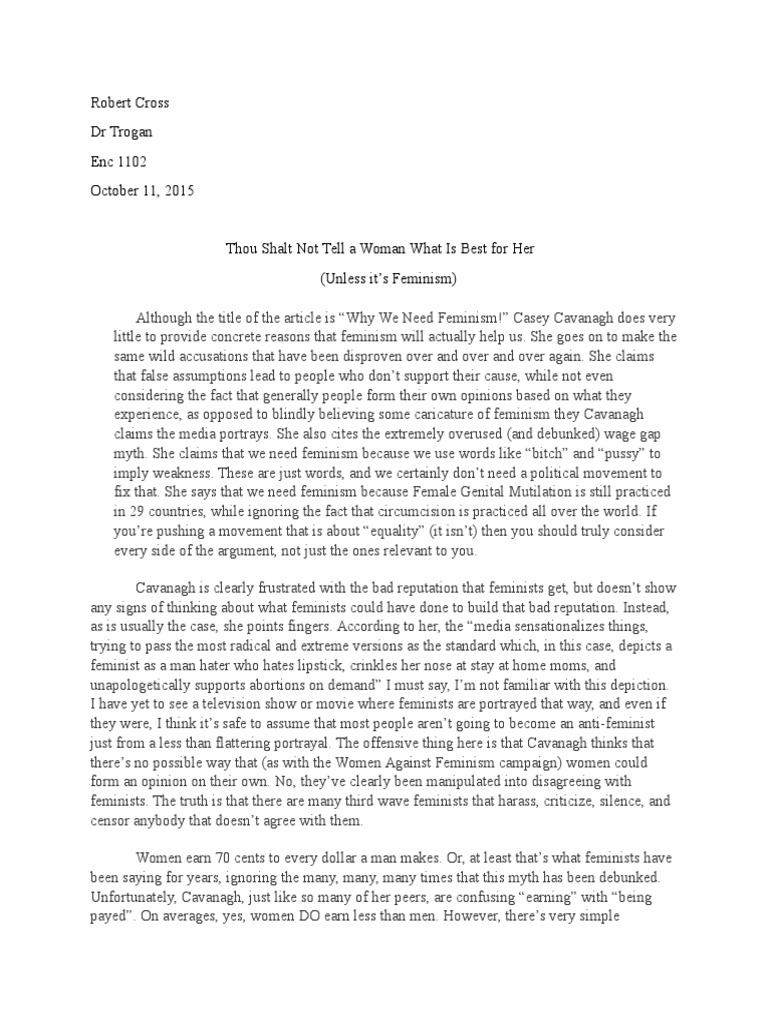 Robert Cross

Dr Trogan

Enc 1102

October 11, 2015

Thou Shalt Not Tell a Woman What Is Best for Her

(Unless it's Feminism)

Although the title of the article is "Why We Need Feminism!" Casey Cavanagh does very little to provide concrete reasons that feminism will actually help us. She goes on to make the same wild accusations that have been disproven over and over and over again. She claims that false assumptions lead to people who don't support their cause, while not even considering the fact that generally people form their own opinions based on what they experience, as opposed to blindly believing some caricature of feminism they Cavanagh claims the media portrays. She also cites the extremely overused (and debunked) wage gap myth. She claims that we need feminism because we use words like "bitch" and "pussy" to imply weakness. These are just words, and we certainly don't need a political movement to fix that. She says that we need feminism because Female Genital Mutilation is still practiced in 29 countries, while ignoring the fact that circumcision is practiced all over the world. If you're pushing a movement that is about "equality" (it isn't) then you should truly consider every side of the argument, not just the ones relevant to you.

Cavanagh is clearly frustrated with the bad reputation that feminists get, but doesn't show any signs of thinking about what feminists could have done to build that bad reputation. Instead, as is usually the case, she points fingers. According to her, the "media sensationalizes things, trying to pass the most radical and extreme versions as the standard which, in this case, depicts a feminist as a man hater who hates lipstick, crinkles her nose at stay at home moms, and unapologetically supports abortions on demand" I must say, I'm not familiar with this depiction. I have yet to see a television show or movie where feminists are portrayed that way, and even if they were, I think it's safe to assume that most people aren't going to become an anti-feminist just from a less than flattering portrayal. The offensive thing here is that Cavanagh thinks that there's no possible way that (as with the Women Against Feminism campaign) women could form an opinion on their own. No, they've clearly been manipulated into disagreeing with feminists. The truth is that there are many third wave feminists that harass, criticize, silence, and censor anybody that doesn't agree with them.

Women earn 70 cents to every dollar a man makes. Or, at least that's what feminists have been saying for years, ignoring the many, many, many times that this myth has been debunked. Unfortunately, Cavanagh, just like so many of her peers, are confusing "earning" with "being payed". On averages, yes, women DO earn less than men. However, there's very simple